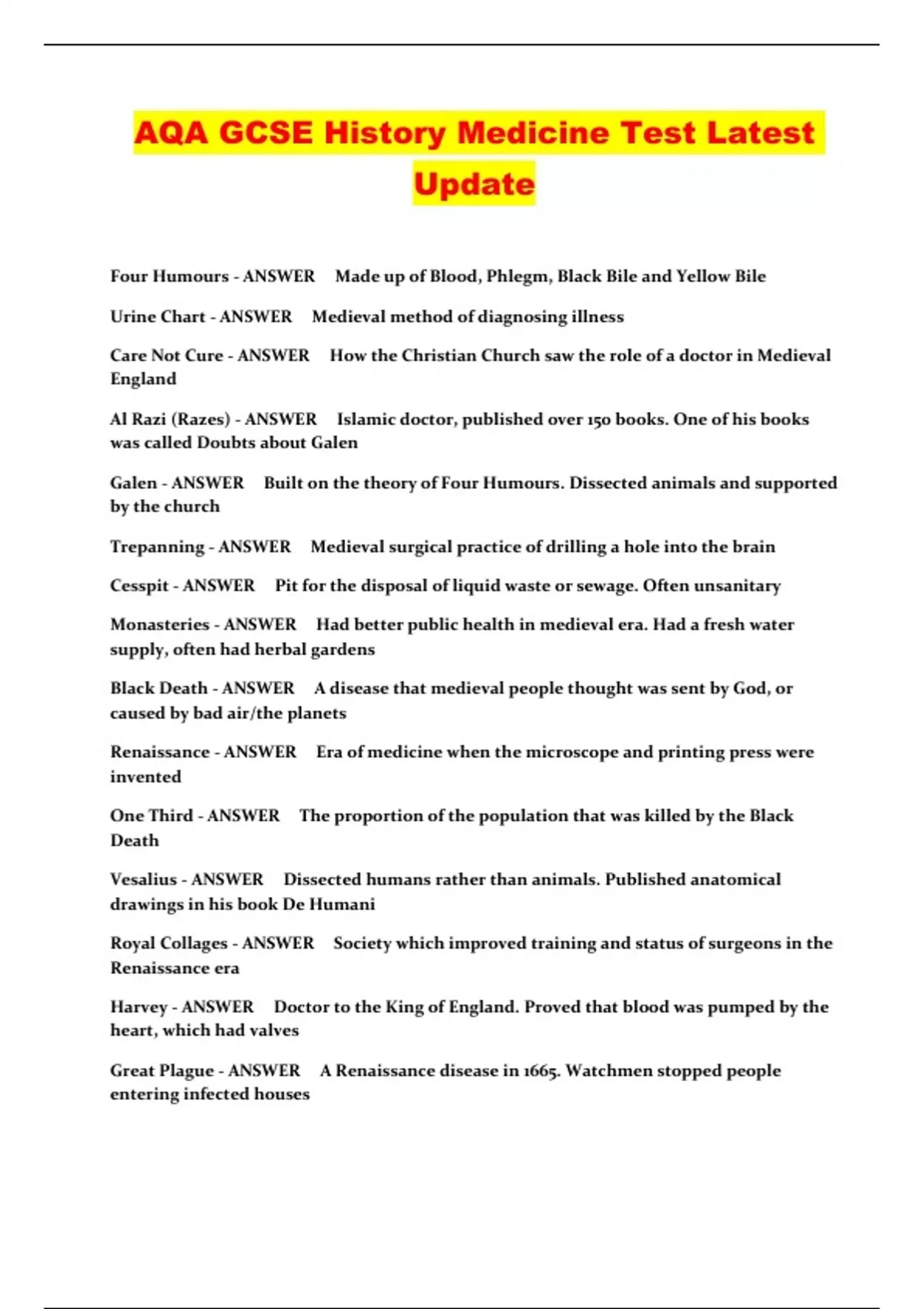 AQA GCSE History Medicine Test Latest Update

Four Humours - ANSWER Made up of Blood, Phlegm, Black Bile and Yellow Bile

Urine Chart - ANSWER Medieval method of diagnosing illness

Care Not Cure - ANSWER How the Christian Church saw the role of a doctor in Medieval England

Al Razi (Razes) - ANSWER Islamic doctor, published over 150 books. One of his books was called Doubts about Galen

Galen - ANSWER Built on the theory of Four Humours. Dissected animals and supported by the church

Trepanning - ANSWER Medieval surgical practice of drilling a hole into the brain

Cesspit - ANSWER Pit for the disposal of liquid waste or sewage. Often unsanitary

Monasteries - ANSWER Had better public health in medieval era. Had a fresh water supply, often had herbal gardens

Black Death - ANSWER A disease that medieval people thought was sent by God, or caused by bad air/the planets

Renaissance - ANSWER Era of medicine when the microscope and printing press were invented

One Third - ANSWER The proportion of the population that was killed by the Black Death

Vesalius - ANSWER Dissected humans rather than animals. Published anatomical drawings in his book De Humani

Royal Collages - ANSWER Society which improved training and status of surgeons in the Renaissance era

Harvey - ANSWER Doctor to the King of England. Proved that blood was pumped by the heart, which had valves

Great Plague - ANSWER A Renaissance disease in 1665. Watchmen stopped people entering infected houses